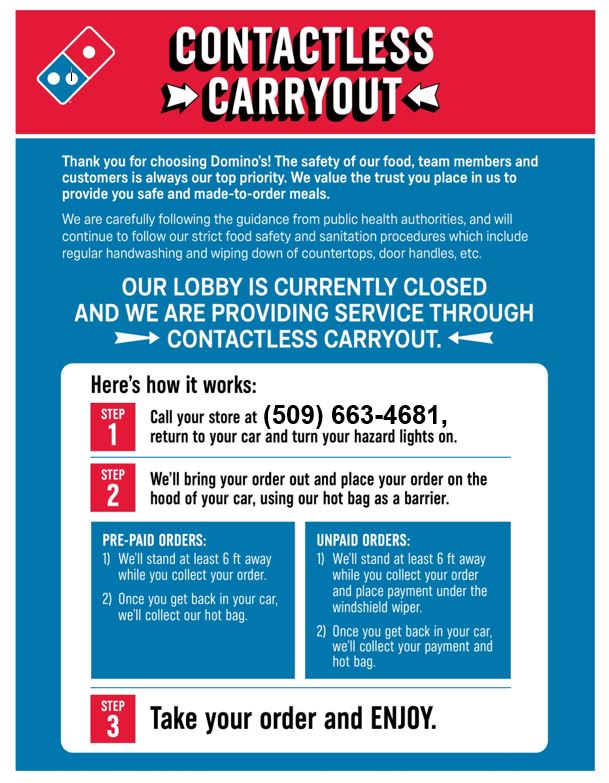 CONTACTLESS CARRYOUT

Thank you for choosing Domino's! The safety of our food, team members and customers is always our top priority. We value the trust you place in us to provide you safe and made-to-order meals.

We are carefully following the guidance from public health authorities, and will continue to follow our strict food safety and sanitation procedures which include regular handwashing and wiping down of countertops, door handles, etc.

OUR LOBBY IS CURRENTLY CLOSED AND WE ARE PROVIDING SERVICE THROUGH CONTACTLESS CARRYOUT.

Here's how it works:

STEP 1 Call your store at (509) 663-4681, return to your car and turn your hazard lights on.

STEP 2 We'll bring your order out and place your order on the hood of your car, using our hot bag as a barrier.

PRE-PAID ORDERS:
1) We'll stand at least 6 ft away while you collect your order.
2) Once you get back in your car, we'll collect our hot bag.

UNPAID ORDERS:
1) We'll stand at least 6 ft away while you collect your order and place payment under the windshield wiper.
2) Once you get back in your car, we'll collect your payment and hot bag.

STEP 3 Take your order and ENJOY.